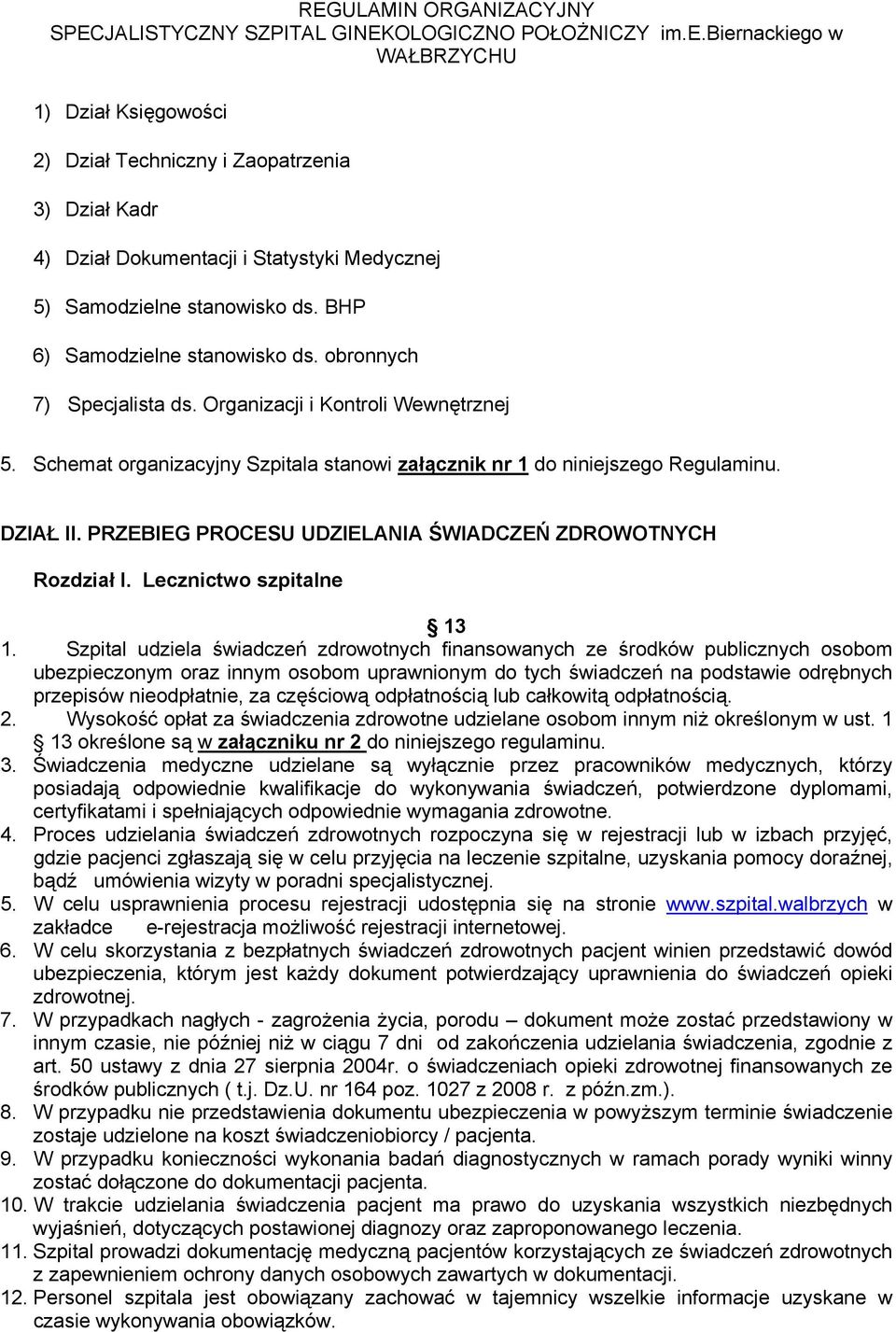 REGULAMIN ORGANIZACYJNY SPECJALISTYCZNY SZPITAL GINEKOLOGICZNO POŁOŻNICZY im.E.Biernackiego w WAŁBRZYCHU

1) Dział Księgowości

2) Dział Techniczny i Zaopatrzenia

3) Dział Kadr

4) Dział Dokumentacji i Statystyki Medycznej

5) Samodzielne stanowisko ds. BHP

6) Samodzielne stanowisko ds. obronnych

7) Specjalista ds. Organizacji i Kontroli Wewnętrznej

5. Schemat organizacyjny Szpitala stanowi załącznik nr 1 do niniejszego Regulaminu.

DZIAŁ II. PRZEBIEG PROCESU UDZIELANIA ŚWIADCZEŃ ZDROWOTNYCH

Rozdział I. Lecznictwo szpitalne

§ 13

1. Szpital udziela świadczeń zdrowotnych finansowanych ze środków publicznych osobom ubezpieczonym oraz innym osobom uprawnionym do tych świadczeń na podstawie odrębnych przepisów nieodpłatnie, za częściową odpłatnością lub całkowitą odpłatnością.
2. Wysokość opłat za świadczenia zdrowotne udzielane osobom innym niż określonym w ust. 1 § 13 określone są w załączniku nr 2 do niniejszego regulaminu.
3. Świadczenia medyczne udzielane są wyłącznie przez pracowników medycznych, którzy posiadają odpowiednie kwalifikacje do wykonywania świadczeń, potwierdzone dyplomami, certyfikatami i spełniających odpowiednie wymagania zdrowotne.
4. Proces udzielania świadczeń zdrowotnych rozpoczyna się w rejestracji lub w izbach przyjęć, gdzie pacjenci zgłaszają się w celu przyjęcia na leczenie szpitalne, uzyskania pomocy doraźnej, bądź umówienia wizyty w poradni specjalistycznej.
5. W celu usprawnienia procesu rejestracji udostępnia się na stronie www.szpital.walbrzych w zakładce e-rejestracja możliwość rejestracji internetowej.
6. W celu skorzystania z bezpłatnych świadczeń zdrowotnych pacjent winien przedstawić dowód ubezpieczenia, którym jest każdy dokument potwierdzający uprawnienia do świadczeń opieki zdrowotnej.
7. W przypadkach nagłych - zagrożenia życia, porodu – dokument może zostać przedstawiony w innym czasie, nie później niż w ciągu 7 dni od zakończenia udzielania świadczenia, zgodnie z art. 50 ustawy z dnia 27 sierpnia 2004r. o świadczeniach opieki zdrowotnej finansowanych ze środków publicznych ( t.j. Dz.U. nr 164 poz. 1027 z 2008 r. z późn.zm.).
8. W przypadku nie przedstawienia dokumentu ubezpieczenia w powyższym terminie świadczenie zostaje udzielone na koszt świadczeniobiorcy / pacjenta.
9. W przypadku konieczności wykonania badań diagnostycznych w ramach porady wyniki winny zostać dołączone do dokumentacji pacjenta.
10. W trakcie udzielania świadczenia pacjent ma prawo do uzyskania wszystkich niezbędnych wyjaśnień, dotyczących postawionej diagnozy oraz zaproponowanego leczenia.
11. Szpital prowadzi dokumentację medyczną pacjentów korzystających ze świadczeń zdrowotnych z zapewnieniem ochrony danych osobowych zawartych w dokumentacji.
12. Personel szpitala jest obowiązany zachować w tajemnicy wszelkie informacje uzyskane w czasie wykonywania obowiązków.